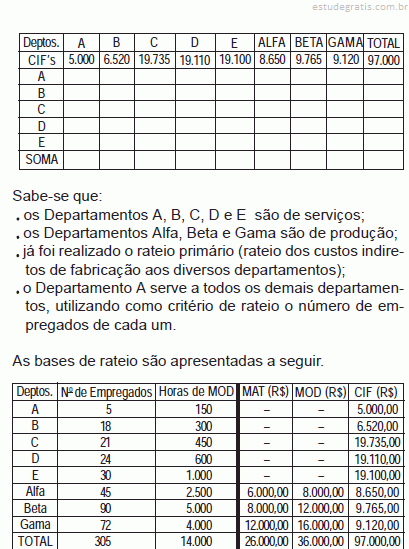 estudegratis.com.br

| Deptos. | A | B | C | D | E | ALFA | BETA | GAMA | TOTAL |
|---|---|---|---|---|---|---|---|---|---|
| CIF's | 5.000 | 6.520 | 19.735 | 19.110 | 19.100 | 8.650 | 9.765 | 9.120 | 97.000 |
| A | | | | | | | | | |
| B | | | | | | | | | |
| C | | | | | | | | | |
| D | | | | | | | | | |
| E | | | | | | | | | |
| SOMA | | | | | | | | | |

Sabe-se que:
. os Departamentos A, B, C, D e E são de serviços;
. os Departamentos Alfa, Beta e Gama são de produção;
. já foi realizado o rateio primário (rateio dos custos indiretos de fabricação aos diversos departamentos);
. o Departamento A serve a todos os demais departamentos, utilizando como critério de rateio o número de empregados de cada um.

As bases de rateio são apresentadas a seguir.

| Deptos. | Nº de Empregados | Horas de MOD | MAT (R$) | MOD (R$) | CIF (R$) |
|---|---|---|---|---|---|
| A | 5 | 150 | – | – | 5.000,00 |
| B | 18 | 300 | – | – | 6.520,00 |
| C | 21 | 450 | – | – | 19.735,00 |
| D | 24 | 600 | – | – | 19.110,00 |
| E | 30 | 1.000 | – | – | 19.100,00 |
| Alfa | 45 | 2.500 | 6.000,00 | 8.000,00 | 8.650,00 |
| Beta | 90 | 5.000 | 8.000,00 | 12.000,00 | 9.765,00 |
| Gama | 72 | 4.000 | 12.000,00 | 16.000,00 | 9.120,00 |
| TOTAL | 305 | 14.000 | 26.000,00 | 36.000,00 | 97.000,00 |